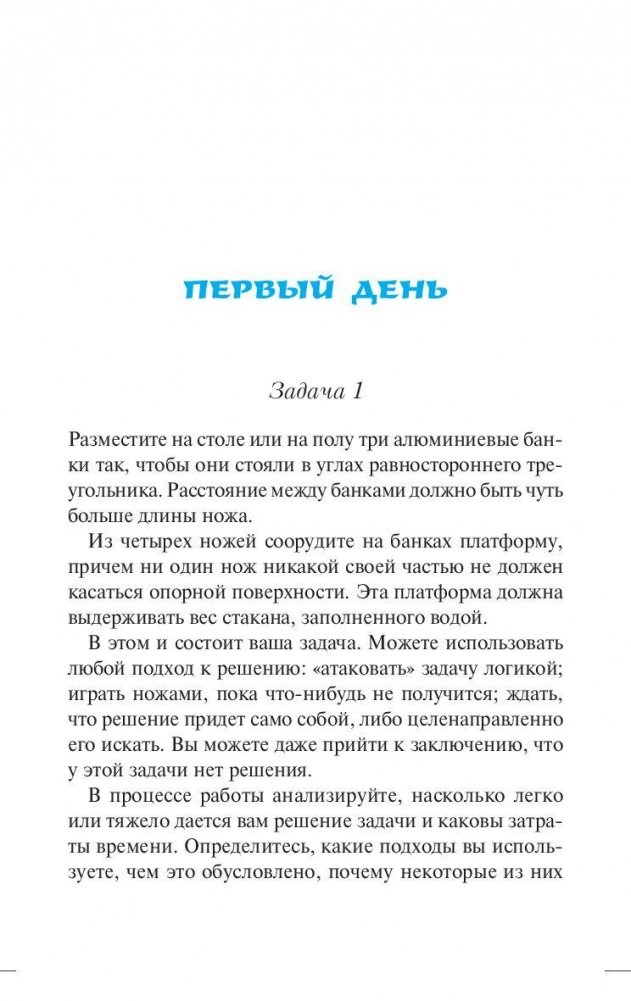 ПЕРВЫЙ ДЕНЬ

Задача 1

Разместите на столе или на полу три алюминиевые банки так, чтобы они стояли в углах равностороннего треугольника. Расстояние между банками должно быть чуть больше длины ножа.

Из четырех ножей соорудите на банках платформу, причем ни один нож никакой своей частью не должен касаться опорной поверхности. Эта платформа должна выдерживать вес стакана, заполненного водой.

В этом и состоит ваша задача. Можете использовать любой подход к решению: «атаковать» задачу логикой; играть ножами, пока что-нибудь не получится; ждать, что решение придет само собой, либо целенаправленно его искать. Вы можете даже прийти к заключению, что у этой задачи нет решения.

В процессе работы анализируйте, насколько легко или тяжело дается вам решение задачи и каковы затраты времени. Определитесь, какие подходы вы используете, чем это обусловлено, почему некоторые из них